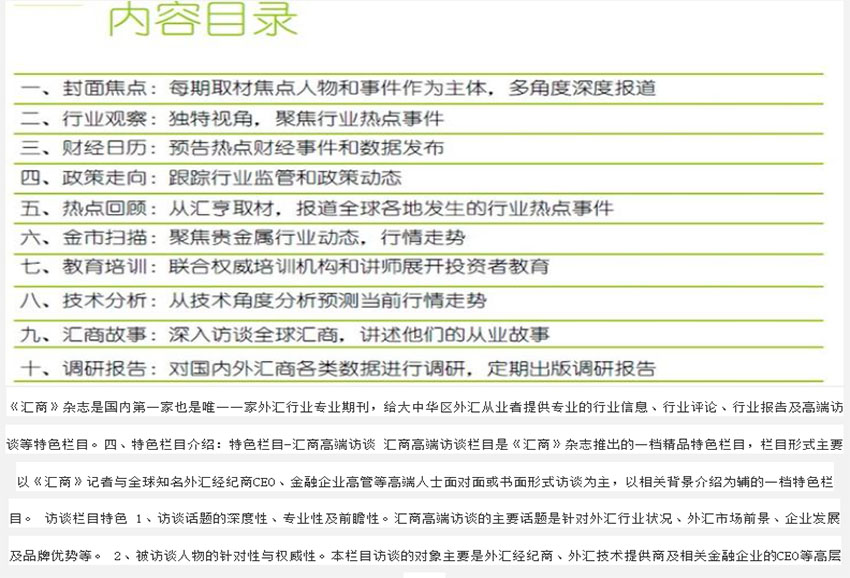 内容目录

一、封面焦点：每期取材焦点人物和事件作为主体，多角度深度报道

二、行业观察：独特视角，聚焦行业热点事件

三、财经日历：预告热点财经事件和数据发布

四、政策走向：跟踪行业监管和政策动态

五、热点回顾：从汇亨取材，报道全球各地发生的行业热点事件

六、金市扫描：聚焦贵金属行业动态，行情走势

七、教育培训：联合权威培训机构和讲师展开投资者教育

八、技术分析：从技术角度分析预测当前行情走势

九、汇商故事：深入访谈全球汇商，讲述他们的从业故事

十、调研报告：对国内外汇商各类数据进行调研，定期出版调研报告

《汇商》杂志是国内第一家也是唯一一家外汇行业专业期刊，给大中华区外汇从业者提供专业的行业信息、行业评论、行业报告及高端访谈等特色栏目。四、特色栏目介绍：特色栏目-汇商高端访谈 汇商高端访谈栏目是《汇商》杂志推出的一档精品特色栏目，栏目形式主要以《汇商》记者与全球知名外汇经纪商CEO、金融企业高管等高端人士面对面或书面形式访谈为主，以相关背景介绍为辅的一档特色栏目。 访谈栏目特色 1、访谈话题的深度性、专业性及前瞻性。汇商高端访谈的主要话题是针对外汇行业状况、外汇市场前景、企业发展及品牌优势等。 2、被访谈人物的针对性与权威性。本栏目访谈的对象主要是外汇经纪商、外汇技术提供商及相关金融企业的CEO等高层